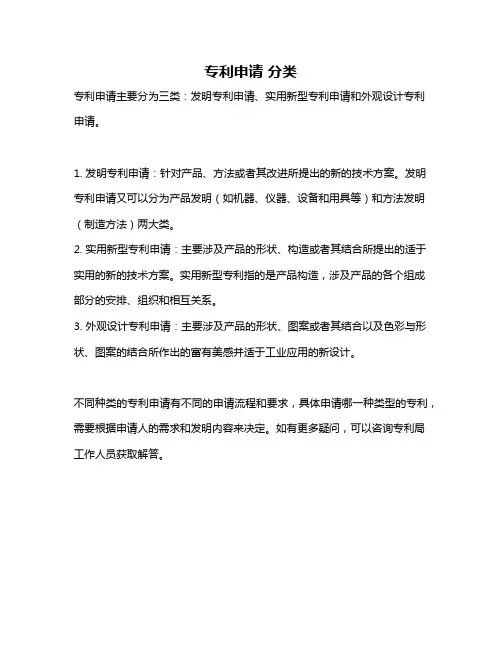 专利申请 分类

专利申请主要分为三类：发明专利申请、实用新型专利申请和外观设计专利申请。

1. 发明专利申请：针对产品、方法或者其改进所提出的新的技术方案。发明专利申请又可以分为产品发明（如机器、仪器、设备和用具等）和方法发明（制造方法）两大类。
2. 实用新型专利申请：主要涉及产品的形状、构造或者其结合所提出的适于实用的新的技术方案。实用新型专利指的是产品构造，涉及产品的各个组成部分的安排、组织和相互关系。
3. 外观设计专利申请：主要涉及产品的形状、图案或者其结合以及色彩与形状、图案的结合所作出的富有美感并适于工业应用的新设计。

不同种类的专利申请有不同的申请流程和要求，具体申请哪一种类型的专利，需要根据申请人的需求和发明内容来决定。如有更多疑问，可以咨询专利局工作人员获取解答。